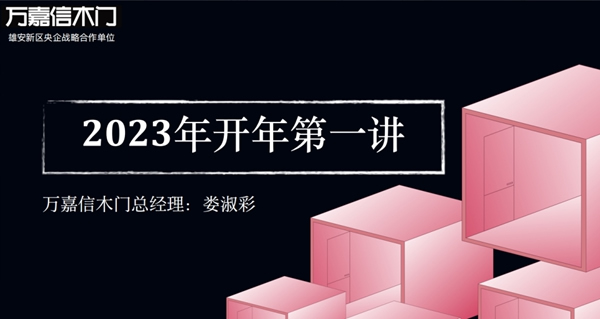 万嘉信木门
雄安新区央企战略合作单位

2023年开年第一讲

万嘉信木门总经理：娄淑彩